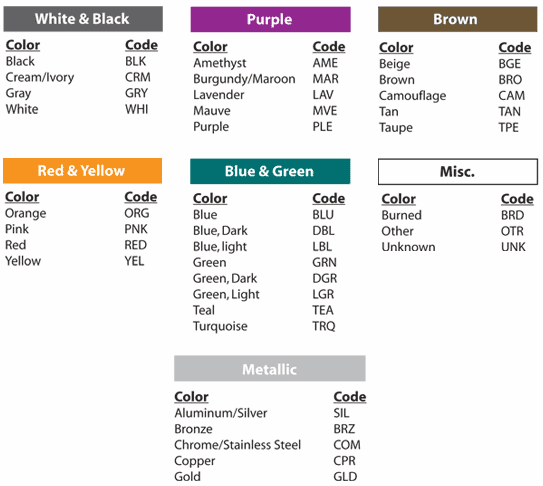 White & Black

| Color | Code |
|---|---|
| Black | BLK |
| Cream/Ivory | CRM |
| Gray | GRY |
| White | WHI |

Purple

| Color | Code |
|---|---|
| Amethyst | AME |
| Burgundy/Maroon | MAR |
| Lavender | LAV |
| Mauve | MVE |
| Purple | PLE |

Brown

| Color | Code |
|---|---|
| Beige | BGE |
| Brown | BRO |
| Camouflage | CAM |
| Tan | TAN |
| Taupe | TPE |

Red & Yellow

| Color | Code |
|---|---|
| Orange | ORG |
| Pink | PNK |
| Red | RED |
| Yellow | YEL |

Blue & Green

| Color | Code |
|---|---|
| Blue | BLU |
| Blue, Dark | DBL |
| Blue, light | LBL |
| Green | GRN |
| Green, Dark | DGR |
| Green, Light | LGR |
| Teal | TEA |
| Turquoise | TRQ |

Misc.

| Color | Code |
|---|---|
| Burned | BRD |
| Other | OTR |
| Unknown | UNK |

Metallic

| Color | Code |
|---|---|
| Aluminum/Silver | SIL |
| Bronze | BRZ |
| Chrome/Stainless Steel | COM |
| Copper | CPR |
| Gold | GLD |